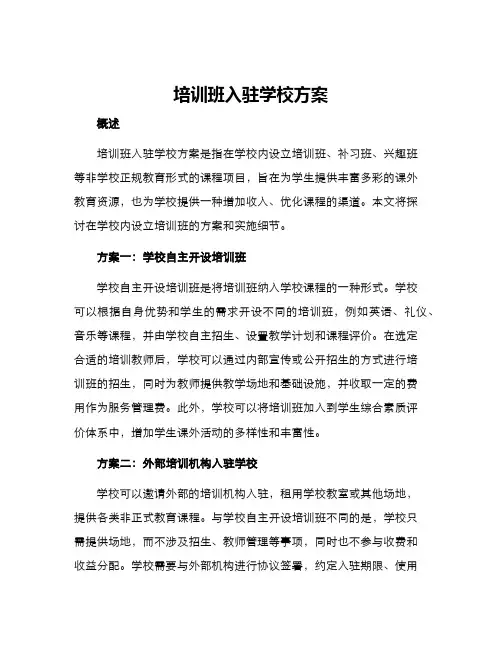 培训班入驻学校方案

概述

培训班入驻学校方案是指在学校内设立培训班、补习班、兴趣班等非学校正规教育形式的课程项目，旨在为学生提供丰富多彩的课外教育资源，也为学校提供一种增加收入、优化课程的渠道。本文将探讨在学校内设立培训班的方案和实施细节。

方案一：学校自主开设培训班

学校自主开设培训班是将培训班纳入学校课程的一种形式。学校可以根据自身优势和学生的需求开设不同的培训班，例如英语、礼仪、音乐等课程，并由学校自主招生、设置教学计划和课程评价。在选定合适的培训教师后，学校可以通过内部宣传或公开招生的方式进行培训班的招生，同时为教师提供教学场地和基础设施，并收取一定的费用作为服务管理费。此外，学校可以将培训班加入到学生综合素质评价体系中，增加学生课外活动的多样性和丰富性。

方案二：外部培训机构入驻学校

学校可以邀请外部的培训机构入驻，租用学校教室或其他场地，提供各类非正式教育课程。与学校自主开设培训班不同的是，学校只需提供场地，而不涉及招生、教师管理等事项，同时也不参与收费和收益分配。学校需要与外部机构进行协议签署，约定入驻期限、使用